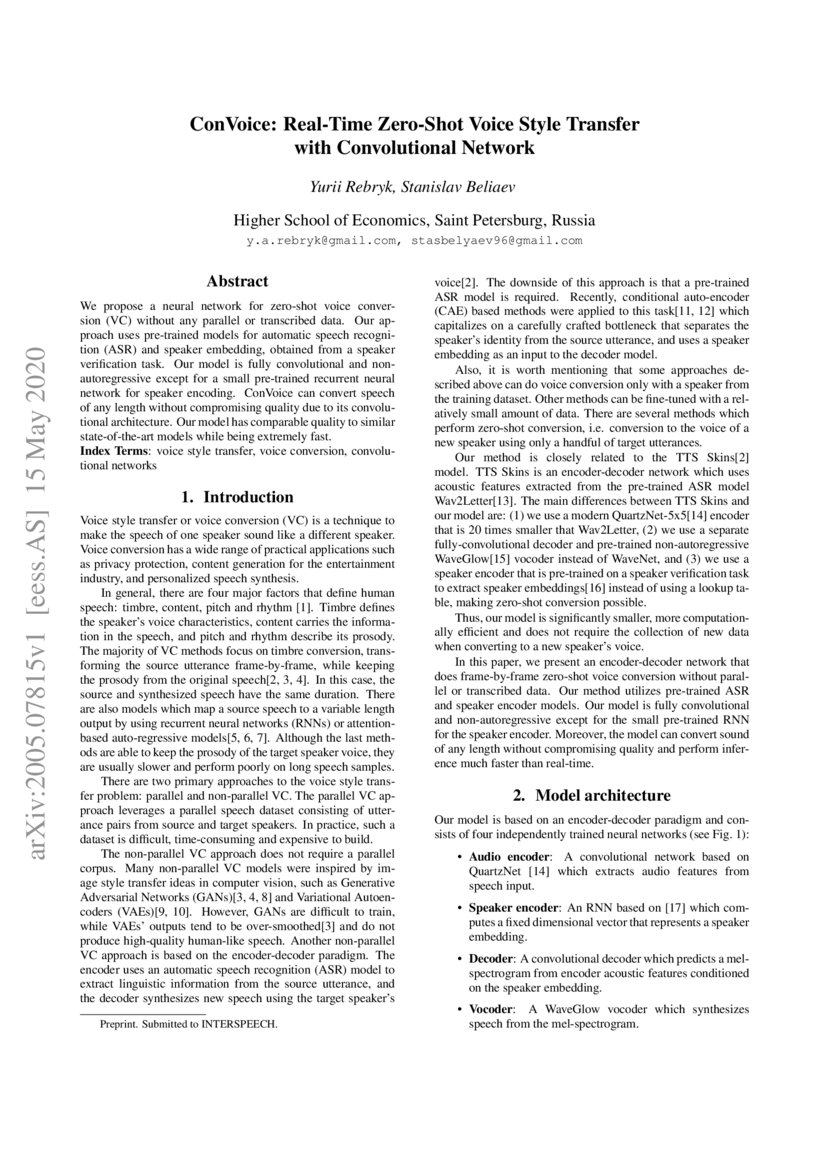 arXiv:2005.07815v1 [eess.AS] 15 May 2020

ConVoice: Real-Time Zero-Shot Voice Style Transfer with Convolutional Network

Yurii Rebryk, Stanislav Beliaev

Higher School of Economics, Saint Petersburg, Russia
y.a.rebryk@gmail.com, stasbelyaev96@gmail.com

Abstract

We propose a neural network for zero-shot voice conversion (VC) without any parallel or transcribed data. Our approach uses pre-trained models for automatic speech recognition (ASR) and speaker embedding, obtained from a speaker verification task. Our model is fully convolutional and non-autoregressive except for a small pre-trained recurrent neural network for speaker encoding. ConVoice can convert speech of any length without compromising quality due to its convolutional architecture. Our model has comparable quality to similar state-of-the-art models while being extremely fast.
Index Terms: voice style transfer, voice conversion, convolutional networks

1. Introduction

Voice style transfer or voice conversion (VC) is a technique to make the speech of one speaker sound like a different speaker. Voice conversion has a wide range of practical applications such as privacy protection, content generation for the entertainment industry, and personalized speech synthesis.

In general, there are four major factors that define human speech: timbre, content, pitch and rhythm [1]. Timbre defines the speaker's voice characteristics, content carries the information in the speech, and pitch and rhythm describe its prosody. The majority of VC methods focus on timbre conversion, transforming the source utterance frame-by-frame, while keeping the prosody from the original speech[2, 3, 4]. In this case, the source and synthesized speech have the same duration. There are also models which map a source speech to a variable length output by using recurrent neural networks (RNNs) or attention-based auto-regressive models[5, 6, 7]. Although the last methods are able to keep the prosody of the target speaker voice, they are usually slower and perform poorly on long speech samples.

There are two primary approaches to the voice style transfer problem: parallel and non-parallel VC. The parallel VC approach leverages a parallel speech dataset consisting of utterance pairs from source and target speakers. In practice, such a dataset is difficult, time-consuming and expensive to build.

The non-parallel VC approach does not require a parallel corpus. Many non-parallel VC models were inspired by image style transfer ideas in computer vision, such as Generative Adversarial Networks (GANs)[3, 4, 8] and Variational Autoencoders (VAEs)[9, 10]. However, GANs are difficult to train, while VAEs' outputs tend to be over-smoothed[3] and do not produce high-quality human-like speech. Another non-parallel VC approach is based on the encoder-decoder paradigm. The encoder uses an automatic speech recognition (ASR) model to extract linguistic information from the source utterance, and the decoder synthesizes new speech using the target speaker's

Preprint. Submitted to INTERSPEECH.

voice[2]. The downside of this approach is that a pre-trained ASR model is required. Recently, conditional auto-encoder (CAE) based methods were applied to this task[11, 12] which capitalizes on a carefully crafted bottleneck that separates the speaker's identity from the source utterance, and uses a speaker embedding as an input to the decoder model.

Also, it is worth mentioning that some approaches described above can do voice conversion only with a speaker from the training dataset. Other methods can be fine-tuned with a relatively small amount of data. There are several methods which perform zero-shot conversion, i.e. conversion to the voice of a new speaker using only a handful of target utterances.

Our method is closely related to the TTS Skins[2] model. TTS Skins is an encoder-decoder network which uses acoustic features extracted from the pre-trained ASR model Wav2Letter[13]. The main differences between TTS Skins and our model are: (1) we use a modern QuartzNet-5x5[14] encoder that is 20 times smaller that Wav2Letter, (2) we use a separate fully-convolutional decoder and pre-trained non-autoregressive WaveGlow[15] vocoder instead of WaveNet, and (3) we use a speaker encoder that is pre-trained on a speaker verification task to extract speaker embeddings[16] instead of using a lookup table, making zero-shot conversion possible.

Thus, our model is significantly smaller, more computationally efficient and does not require the collection of new data when converting to a new speaker's voice.

In this paper, we present an encoder-decoder network that does frame-by-frame zero-shot voice conversion without parallel or transcribed data. Our method utilizes pre-trained ASR and speaker encoder models. Our model is fully convolutional and non-autoregressive except for the small pre-trained RNN for the speaker encoder. Moreover, the model can convert sound of any length without compromising quality and perform inference much faster than real-time.

2. Model architecture

Our model is based on an encoder-decoder paradigm and consists of four independently trained neural networks (see Fig. 1):

• Audio encoder: A convolutional network based on QuartzNet [14] which extracts audio features from speech input.

• Speaker encoder: An RNN based on [17] which computes a fixed dimensional vector that represents a speaker embedding.

• Decoder: A convolutional decoder which predicts a mel-spectrogram from encoder acoustic features conditioned on the speaker embedding.

• Vocoder: A WaveGlow vocoder which synthesizes speech from the mel-spectrogram.